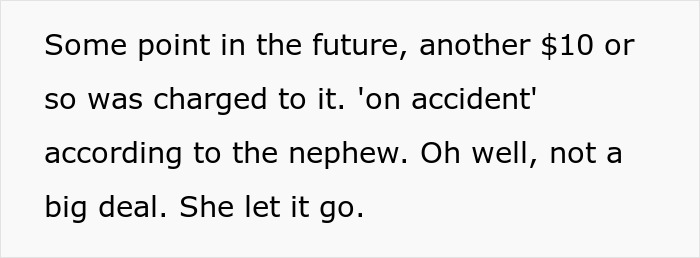 Some point in the future, another \$10 or so was charged to it. 'on accident' according to the nephew. Oh well, not a big deal. She let it go.